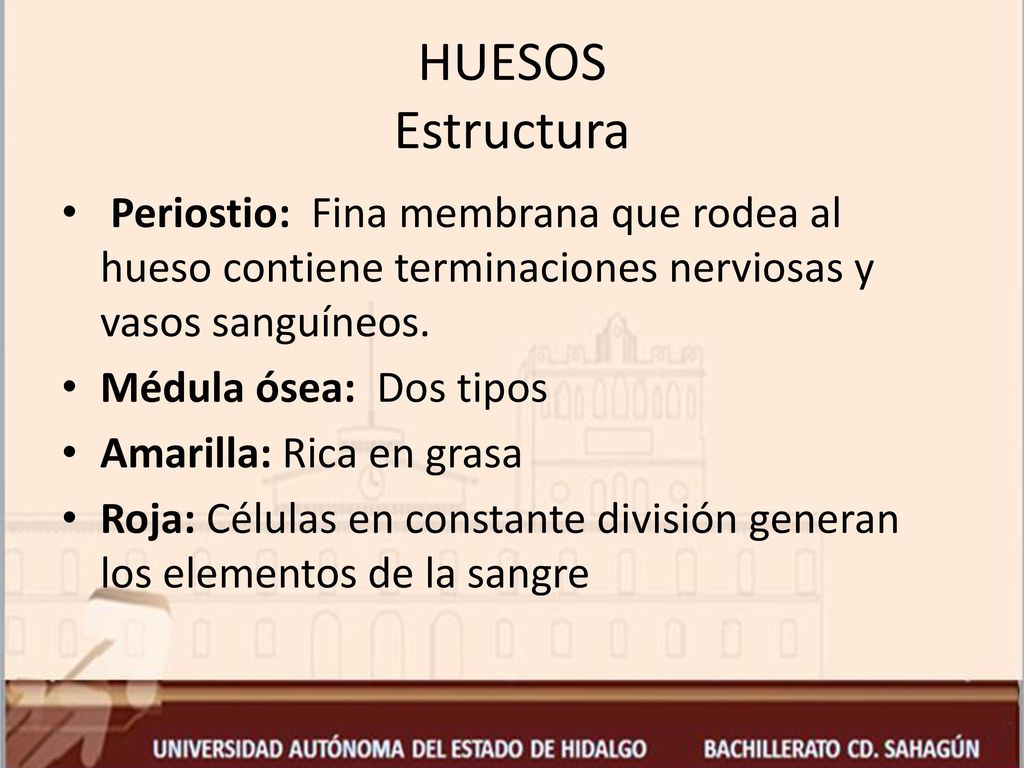 HUESOS
Estructura

• Periostio: Fina membrana que rodea al hueso contiene terminaciones nerviosas y vasos sanguíneos.
• Médula ósea: Dos tipos
• Amarilla: Rica en grasa
• Roja: Células en constante división generan los elementos de la sangre

UNIVERSIDAD AUTÓNOMA DEL ESTADO DE HIDALGO BACHILLERATO CD. SAHAGÚN